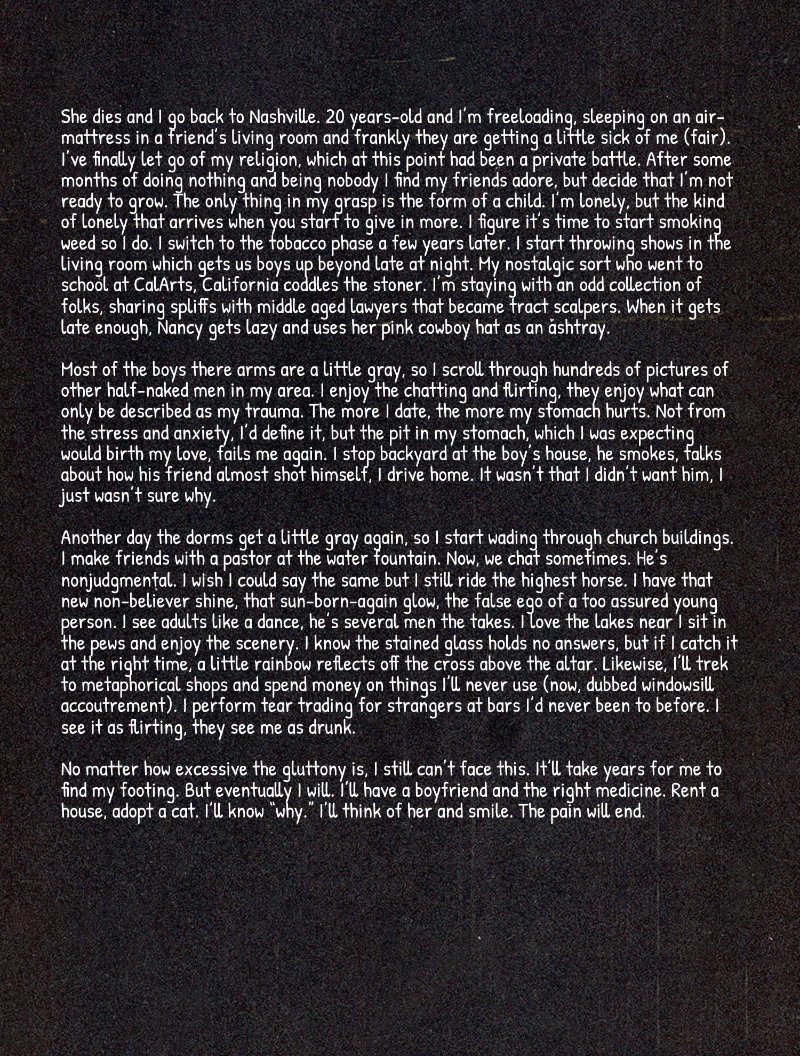 She dies and I go back to Nashville. 20 years-old and I'm freeloading, sleeping on an air-mattress in a friend's living room and frankly they are getting a little sick of me (fair). I've finally let go of my religion, which at this point had been a private battle. After some months of doing nothing and being nobody I find my friends adore, but decide that I'm not ready to grow. The only thing in my grasp is the form of a child. I'm lonely, but the kind of lonely that arrives when you start to give in more. I figure it's time to start smoking weed so I do. I switch to the tobacco phase a few years later. I start throwing shows in the living room which gets us boys up beyond late at night. My nostalgic sort who went to school at CalArts, California coddles the stoner. I'm staying with an odd collection of folks, sharing spliffs with middle aged lawyers that became tract scalpers. When it gets late enough, Nancy gets lazy and uses her pink cowboy hat as an ashtray.

Most of the boys there arms are a little gray, so I scroll through hundreds of pictures of other half-naked men in my area. I enjoy the chatting and flirting, they enjoy what can only be described as my trauma. The more I date, the more my stomach hurts. Not from the stress and anxiety, I'd define it, but the pit in my stomach, which I was expecting would birth my love, fails me again. I stop backyard at the boy's house, he smokes, talks about how his friend almost shot himself, I drive home. It wasn't that I didn't want him, I just wasn't sure why.

Another day the dorms get a little gray again, so I start wading through church buildings. I make friends with a pastor at the water fountain. Now, we chat sometimes. He's nonjudgmental. I wish I could say the same but I still ride the highest horse. I have that new non-believer shine, that sun-born-again glow, the false ego of a too assured young person. I see adults like a dance, he's several men the takes. I love the lakes near I sit in the pews and enjoy the scenery. I know the stained glass holds no answers, but if I catch it at the right time, a little rainbow reflects off the cross above the altar. Likewise, I'll trek to metaphorical shops and spend money on things I'll never use (now, dubbed windowsill accoutrement). I perform tear trading for strangers at bars I'd never been to before. I see it as flirting, they see me as drunk.

No matter how excessive the gluttony is, I still can't face this. It'll take years for me to find my footing. But eventually I will. I'll have a boyfriend and the right medicine. Rent a house, adopt a cat. I'll know "why." I'll think of her and smile. The pain will end.